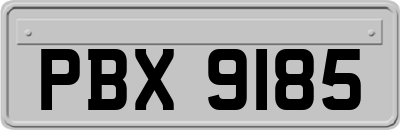 PBX 9185